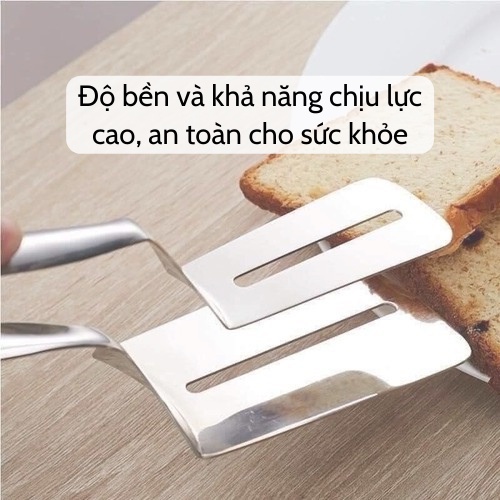 Độ bền và khả năng chịu lực cao, an toàn cho sức khỏe